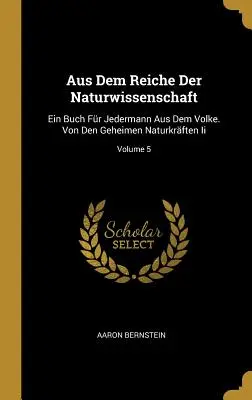 Aus Dem Reiche Der Naturwissenschaft

Ein Buch Für Jedermann Aus Dem Volke. Von Den Geheimen Naturkräften Ii

Volume 5

Scholar SELECT

AARON BERNSTEIN